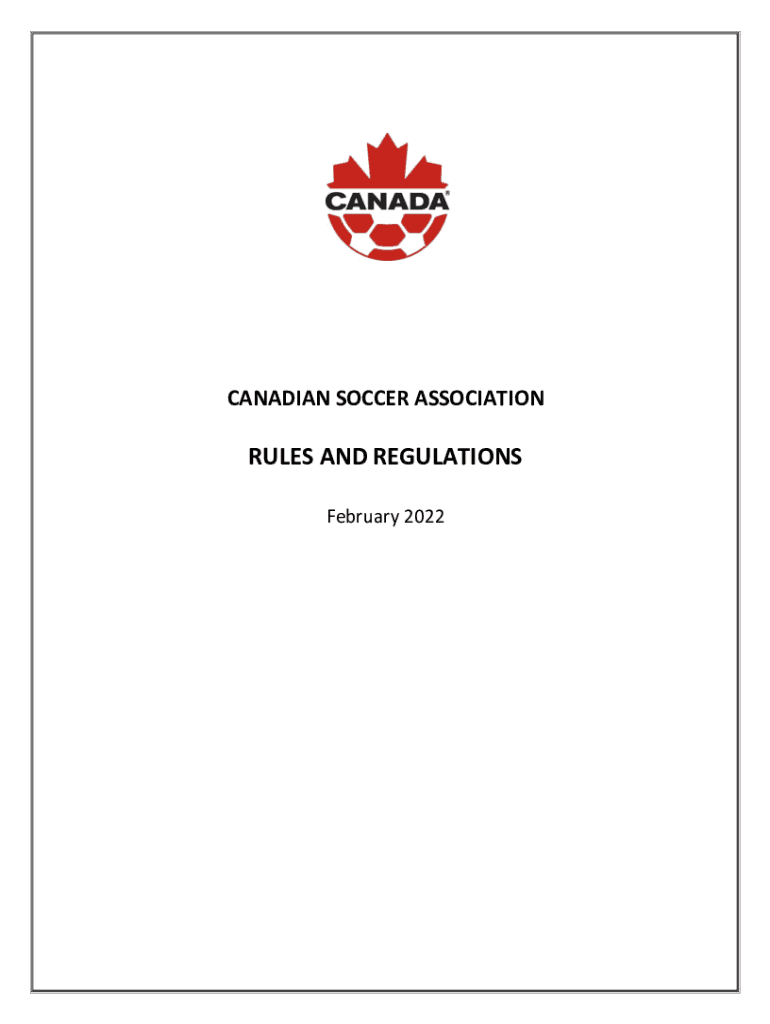 CANADA

CANADIAN SOCCER ASSOCIATION

RULES AND REGULATIONS

February 2022